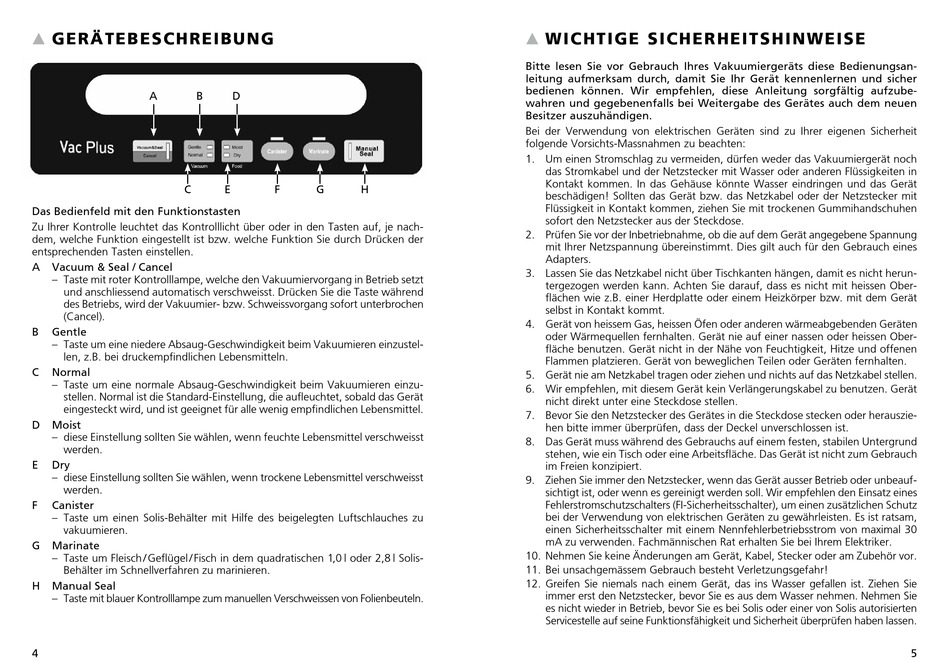 ▲ GERÄTEBESCHREIBUNG

A B D

Vac Plus
Vacuum&Seal Cancel
Gentle Normal Vacuum
Moist Dry Food
Canister
Marinate
Manual Seal

C E F G H

Das Bedienfeld mit den Funktionstasten
Zu Ihrer Kontrolle leuchtet das Kontrolllicht über oder in den Tasten auf, je nachdem, welche Funktion eingestellt ist bzw. welche Funktion Sie durch Drücken der entsprechenden Tasten einstellen.

A Vacuum & Seal / Cancel
– Taste mit roter Kontrolllampe, welche den Vakuumiervorgang in Betrieb setzt und anschliessend automatisch verschweisst. Drücken Sie die Taste während des Betriebs, wird der Vakuumier- bzw. Schweissvorgang sofort unterbrochen (Cancel).

B Gentle
– Taste um eine niedere Absaug-Geschwindigkeit beim Vakuumieren einzustellen, z.B. bei druckempfindlichen Lebensmitteln.

C Normal
– Taste um eine normale Absaug-Geschwindigkeit beim Vakuumieren einzustellen. Normal ist die Standard-Einstellung, die aufleuchtet, sobald das Gerät eingesteckt wird, und ist geeignet für alle wenig empfindlichen Lebensmittel.

D Moist
– diese Einstellung sollten Sie wählen, wenn feuchte Lebensmittel verschweisst werden.

E Dry
– diese Einstellung sollten Sie wählen, wenn trockene Lebensmittel verschweisst werden.

F Canister
– Taste um einen Solis-Behälter mit Hilfe des beigelegten Luftschlauches zu vakuumieren.

G Marinate
– Taste um Fleisch/Geflügel/Fisch in dem quadratischen 1,0 l oder 2,8 l Solis-Behälter im Schnellverfahren zu marinieren.

H Manual Seal
– Taste mit blauer Kontrolllampe zum manuellen Verschweissen von Folienbeuteln.

4

▲ WICHTIGE SICHERHEITSHINWEISE

Bitte lesen Sie vor Gebrauch Ihres Vakuumiergeräts diese Bedienungsanleitung aufmerksam durch, damit Sie Ihr Gerät kennenlernen und sicher bedienen können. Wir empfehlen, diese Anleitung sorgfältig aufzubewahren und gegebenenfalls bei Weitergabe des Gerätes auch dem neuen Besitzer auszuhändigen.

Bei der Verwendung von elektrischen Geräten sind zu Ihrer eigenen Sicherheit folgende Vorsichts-Massnahmen zu beachten:

1. Um einen Stromschlag zu vermeiden, dürfen weder das Vakuumiergerät noch das Stromkabel und der Netzstecker mit Wasser oder anderen Flüssigkeiten in Kontakt kommen. In das Gehäuse könnte Wasser eindringen und das Gerät beschädigen! Sollten das Gerät bzw. das Netzkabel oder der Netzstecker mit Flüssigkeit in Kontakt kommen, ziehen Sie mit trockenen Gummihandschuhen sofort den Netzstecker aus der Steckdose.
2. Prüfen Sie vor der Inbetriebnahme, ob die auf dem Gerät angegebene Spannung mit Ihrer Netzspannung übereinstimmt. Dies gilt auch für den Gebrauch eines Adapters.
3. Lassen Sie das Netzkabel nicht über Tischkanten hängen, damit es nicht heruntergezogen werden kann. Achten Sie darauf, dass es nicht mit heissen Oberflächen wie z.B. einer Herdplatte oder einem Heizkörper bzw. mit dem Gerät selbst in Kontakt kommt.
4. Gerät von heissem Gas, heissen Öfen oder anderen wärmeabgebenden Geräten oder Wärmequellen fernhalten. Gerät nie auf einer nassen oder heissen Oberfläche benutzen. Gerät nicht in der Nähe von Feuchtigkeit, Hitze und offenen Flammen platzieren. Gerät von beweglichen Teilen oder Geräten fernhalten.
5. Gerät nie am Netzkabel tragen oder ziehen und nichts auf das Netzkabel stellen.
6. Wir empfehlen, mit diesem Gerät kein Verlängerungskabel zu benutzen. Gerät nicht direkt unter eine Steckdose stellen.
7. Bevor Sie den Netzstecker des Gerätes in die Steckdose stecken oder herausziehen bitte immer überprüfen, dass der Deckel unverschlossen ist.
8. Das Gerät muss während des Gebrauchs auf einem festen, stabilen Untergrund stehen, wie ein Tisch oder eine Arbeitsfläche. Das Gerät ist nicht zum Gebrauch im Freien konzipiert.
9. Ziehen Sie immer den Netzstecker, wenn das Gerät ausser Betrieb oder unbeaufsichtigt ist, oder wenn es gereinigt werden soll. Wir empfehlen den Einsatz eines Fehlerstromschutzschalters (FI-Sicherheitsschalter), um einen zusätzlichen Schutz bei der Verwendung von elektrischen Geräten zu gewährleisten. Es ist ratsam, einen Sicherheitsschalter mit einem Nennfehlerbetriebsstrom von maximal 30 mA zu verwenden. Fachmännischen Rat erhalten Sie bei Ihrem Elektriker.
10. Nehmen Sie keine Änderungen am Gerät, Kabel, Stecker oder am Zubehör vor.
11. Bei unsachgemässem Gebrauch besteht Verletzungsgefahr!
12. Greifen Sie niemals nach einem Gerät, das ins Wasser gefallen ist. Ziehen Sie immer erst den Netzstecker, bevor Sie es aus dem Wasser nehmen. Nehmen Sie es nicht wieder in Betrieb, bevor Sie es bei Solis oder einer von Solis autorisierten Servicestelle auf seine Funktionsfähigkeit und Sicherheit überprüfen haben lassen.

5